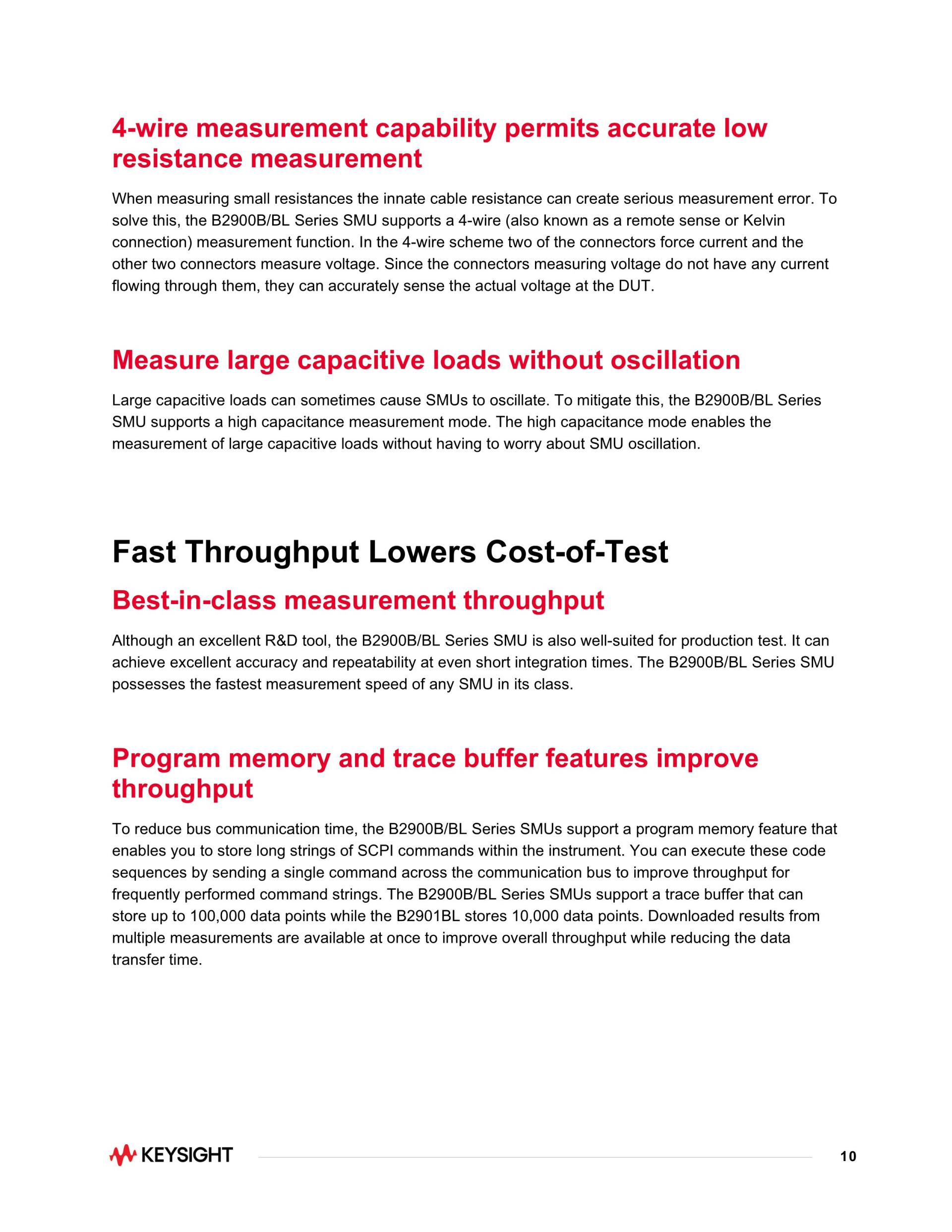 4-wire measurement capability permits accurate low resistance measurement

When measuring small resistances the innate cable resistance can create serious measurement error. To solve this, the B2900B/BL Series SMU supports a 4-wire (also known as a remote sense or Kelvin connection) measurement function. In the 4-wire scheme two of the connectors force current and the other two connectors measure voltage. Since the connectors measuring voltage do not have any current flowing through them, they can accurately sense the actual voltage at the DUT.

Measure large capacitive loads without oscillation

Large capacitive loads can sometimes cause SMUs to oscillate. To mitigate this, the B2900B/BL Series SMU supports a high capacitance measurement mode. The high capacitance mode enables the measurement of large capacitive loads without having to worry about SMU oscillation.

Fast Throughput Lowers Cost-of-Test

Best-in-class measurement throughput

Although an excellent R&D tool, the B2900B/BL Series SMU is also well-suited for production test. It can achieve excellent accuracy and repeatability at even short integration times. The B2900B/BL Series SMU possesses the fastest measurement speed of any SMU in its class.

Program memory and trace buffer features improve throughput

To reduce bus communication time, the B2900B/BL Series SMUs support a program memory feature that enables you to store long strings of SCPI commands within the instrument. You can execute these code sequences by sending a single command across the communication bus to improve throughput for frequently performed command strings. The B2900B/BL Series SMUs support a trace buffer that can store up to 100,000 data points while the B2901BL stores 10,000 data points. Downloaded results from multiple measurements are available at once to improve overall throughput while reducing the data transfer time.

KEYSIGHT

10